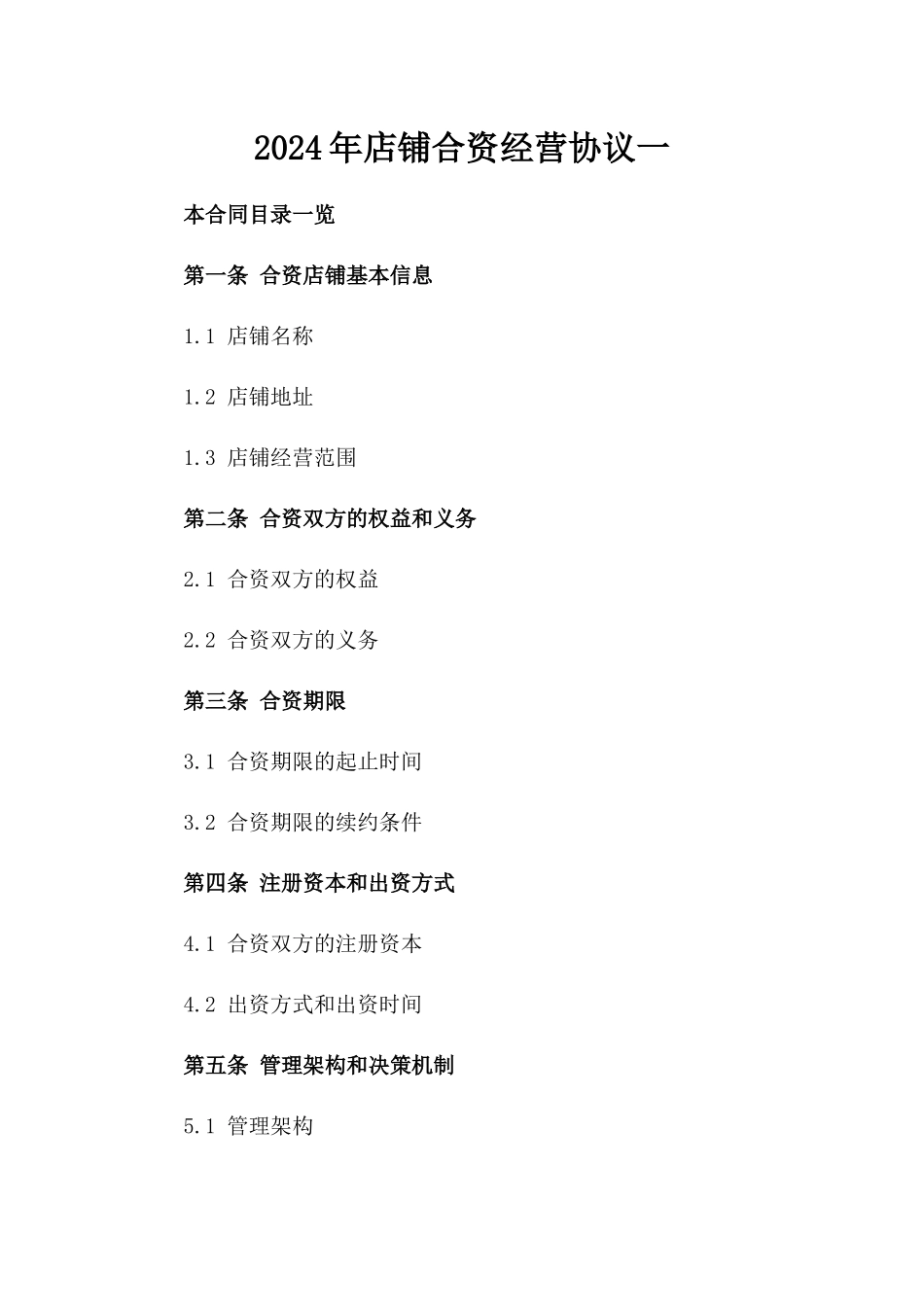 2024年店铺合资经营协议一

本合同目录一览

第一条 合资店铺基本信息

1.1 店铺名称

1.2 店铺地址

1.3 店铺经营范围

第二条 合资双方的权益和义务

2.1 合资双方的权益

2.2 合资双方的义务

第三条 合资期限

3.1 合资期限的起止时间

3.2 合资期限的续约条件

第四条 注册资本和出资方式

4.1 合资双方的注册资本

4.2 出资方式和出资时间

第五条 管理架构和决策机制

5.1 管理架构